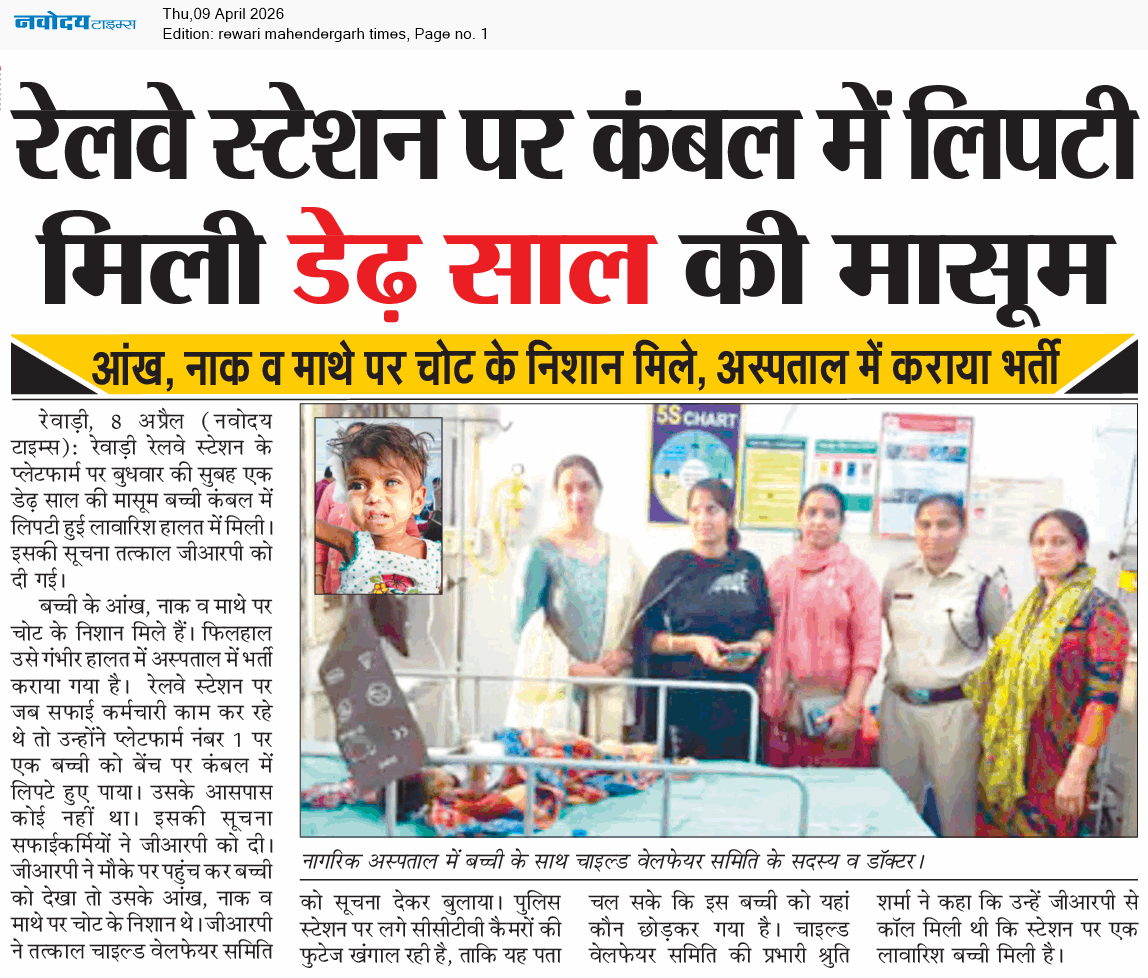 नवोदय टाइम्स
Thu,09 April 2026
Edition: rewari mahendergarh times, Page no. 1

रेलवे स्टेशन पर कंबल में लिपटी मिली डेढ़ साल की मासूम

आंख, नाक व माथे पर चोट के निशान मिले, अस्पताल में कराया भर्ती

रेवाड़ी, 8 अप्रैल (नवोदय टाइम्स): रेवाड़ी रेलवे स्टेशन के प्लेटफार्म पर बुधवार की सुबह एक डेढ़ साल की मासूम बच्ची कंबल में लिपटी हुई लावारिश हालत में मिली। इसकी सूचना तत्काल जीआरपी को दी गई।

बच्ची के आंख, नाक व माथे पर चोट के निशान मिले हैं। फिलहाल उसे गंभीर हालत में अस्पताल में भर्ती कराया गया है। रेलवे स्टेशन पर जब सफाई कर्मचारी काम कर रहे थे तो उन्होंने प्लेटफार्म नंबर 1 पर एक बच्ची को बेंच पर कंबल में लिपटे हुए पाया। उसके आसपास कोई नहीं था। इसकी सूचना सफाईकर्मियों ने जीआरपी को दी। जीआरपी ने मौके पर पहुंच कर बच्ची को देखा तो उसके आंख, नाक व माथे पर चोट के निशान थे। जीआरपी ने तत्काल चाइल्ड वेलफेयर समिति को सूचना देकर बुलाया। पुलिस स्टेशन पर लगे सीसीटीवी कैमरों की फुटेज खंगाल रही है, ताकि यह पता चल सके कि इस बच्ची को यहां कौन छोड़कर गया है। चाइल्ड वेलफेयर समिति की प्रभारी श्रुति शर्मा ने कहा कि उन्हें जीआरपी से कॉल मिली थी कि स्टेशन पर एक लावारिश बच्ची मिली है।

5S CHART

नागरिक अस्पताल में बच्ची के साथ चाइल्ड वेलफेयर समिति के सदस्य व डॉक्टर।